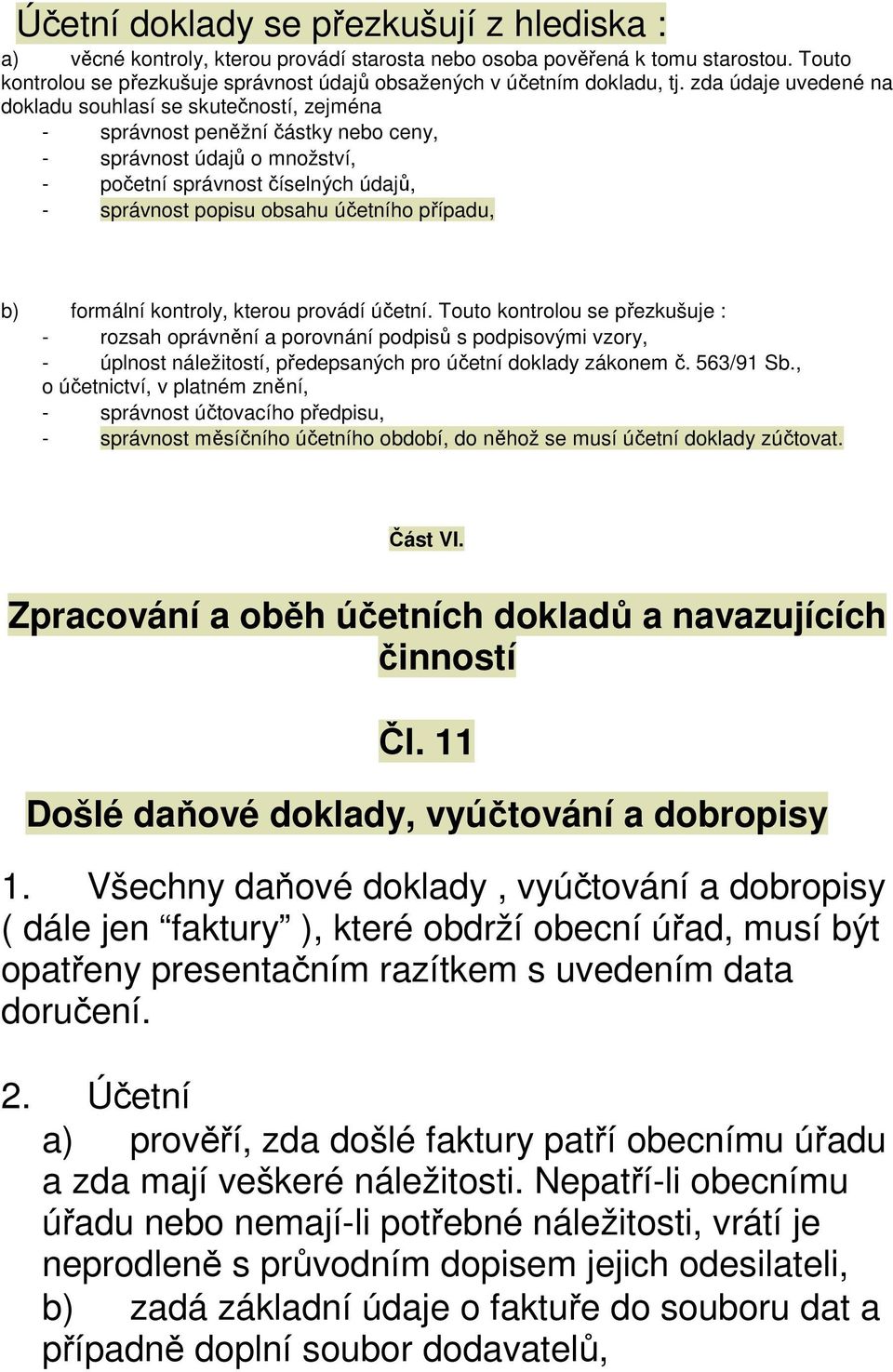 Účetní doklady se přezkušují z hlediska :
a) věcné kontroly, kterou provádí starosta nebo osoba pověřená k tomu starostou. Touto kontrolou se přezkušuje správnost údajů obsažených v účetním dokladu, tj. zda údaje uvedené na dokladu souhlasí se skutečností, zejména
- správnost peněžní částky nebo ceny,
- správnost údajů o množství,
- početní správnost číselných údajů,
- správnost popisu obsahu účetního případu,

b) formální kontroly, kterou provádí účetní. Touto kontrolou se přezkušuje :
- rozsah oprávnění a porovnání podpisů s podpisovými vzory,
- úplnost náležitostí, předepsaných pro účetní doklady zákonem č. 563/91 Sb., o účetnictví, v platném znění,
- správnost účtovacího předpisu,
- správnost měsíčního účetního období, do něhož se musí účetní doklady zúčtovat.

Část VI.

Zpracování a oběh účetních dokladů a navazujících činností

Čl. 11

Došlé daňové doklady, vyúčtování a dobropisy

1. Všechny daňové doklady , vyúčtování a dobropisy ( dále jen “faktury” ), které obdrží obecní úřad, musí být opatřeny presentačním razítkem s uvedením data doručení.

2. Účetní
a) prověří, zda došlé faktury patří obecnímu úřadu a zda mají veškeré náležitosti. Nepatří-li obecnímu úřadu nebo nemají-li potřebné náležitosti, vrátí je neprodleně s průvodním dopisem jejich odesilateli,
b) zadá základní údaje o faktuře do souboru dat a případně doplní soubor dodavatelů,